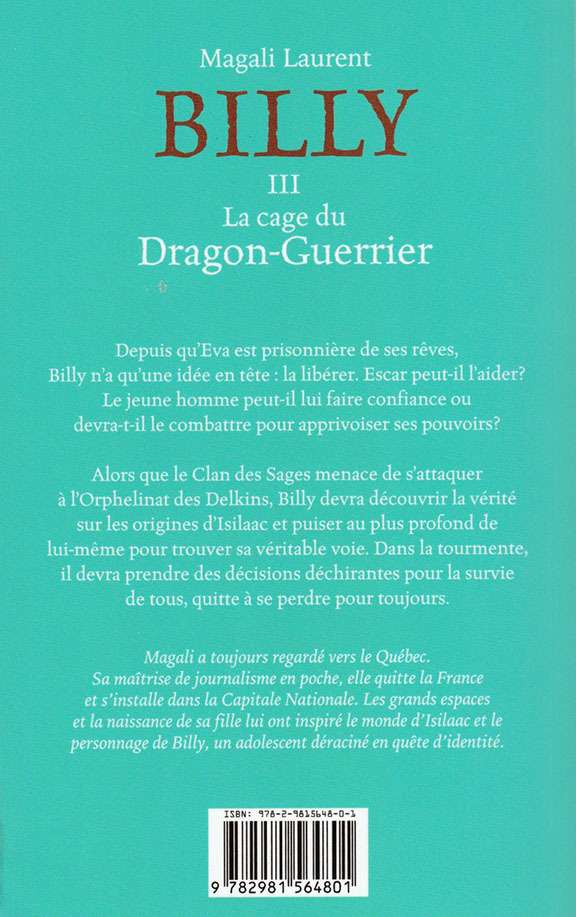 Magali Laurent

BILLY

III

La cage du

Dragon-Guerrier

Depuis qu'Eva est prisonnière de ses rêves, Billy n'a qu'une idée en tête : la libérer. Escar peut-il l'aider? Le jeune homme peut-il lui faire confiance ou devra-t-il le combattre pour apprivoiser ses pouvoirs?

Alors que le Clan des Sages menace de s'attaquer à l'Orphelinat des Delkins, Billy devra découvrir la vérité sur les origines d'Isilaac et puiser au plus profond de lui-même pour trouver sa véritable voie. Dans la tourmente, il devra prendre des décisions déchirantes pour la survie de tous, quitte à se perdre pour toujours.

Magali a toujours regardé vers le Québec. Sa maîtrise de journalisme en poche, elle quitte la France et s'installe dans la Capitale Nationale. Les grands espaces et la naissance de sa fille lui ont inspiré le monde d'Isilaac et le personnage de Billy, un adolescent déraciné en quête d'identité.

ISBN: 978-2-9815648-0-1

9 782981 564801